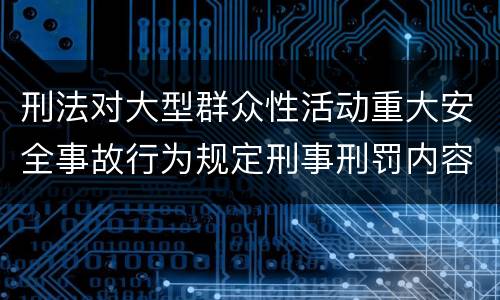 刑法对大型群众性活动重大安全事故行为规定刑事刑罚内容